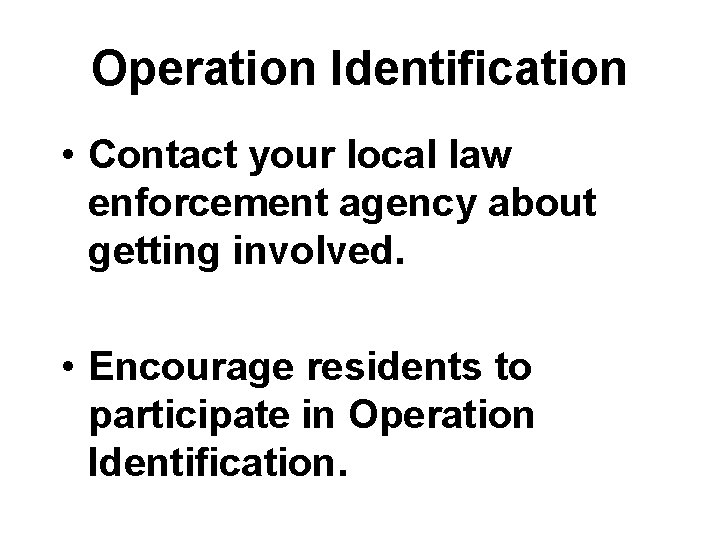 Operation Identification

• Contact your local law enforcement agency about getting involved.

• Encourage residents to participate in Operation Identification.